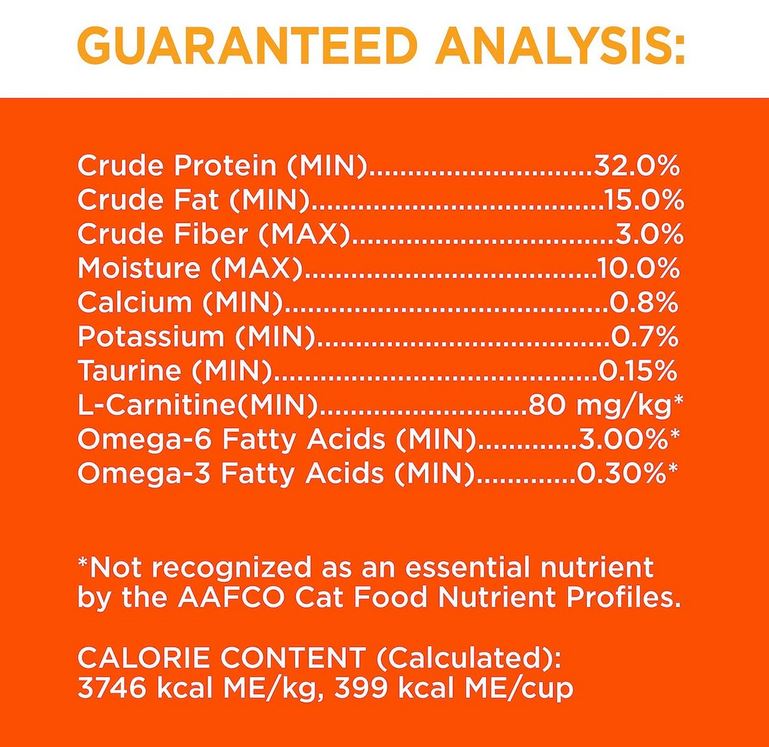 GUARANTEED ANALYSIS:

Crude Protein (MIN) 32.0%
Crude Fat (MIN) 15.0%
Crude Fiber (MAX) 3.0%
Moisture (MAX) 10.0%
Calcium (MIN) 0.8%
Potassium (MIN) 0.7%
Taurine (MIN) 0.15%
L-Carnitine(MIN) 80 mg/kg*
Omega-6 Fatty Acids (MIN) 3.00%*
Omega-3 Fatty Acids (MIN) 0.30%*

*Not recognized as an essential nutrient by the AAFCO Cat Food Nutrient Profiles.

CALORIE CONTENT (Calculated):
3746 kcal ME/kg, 399 kcal ME/cup